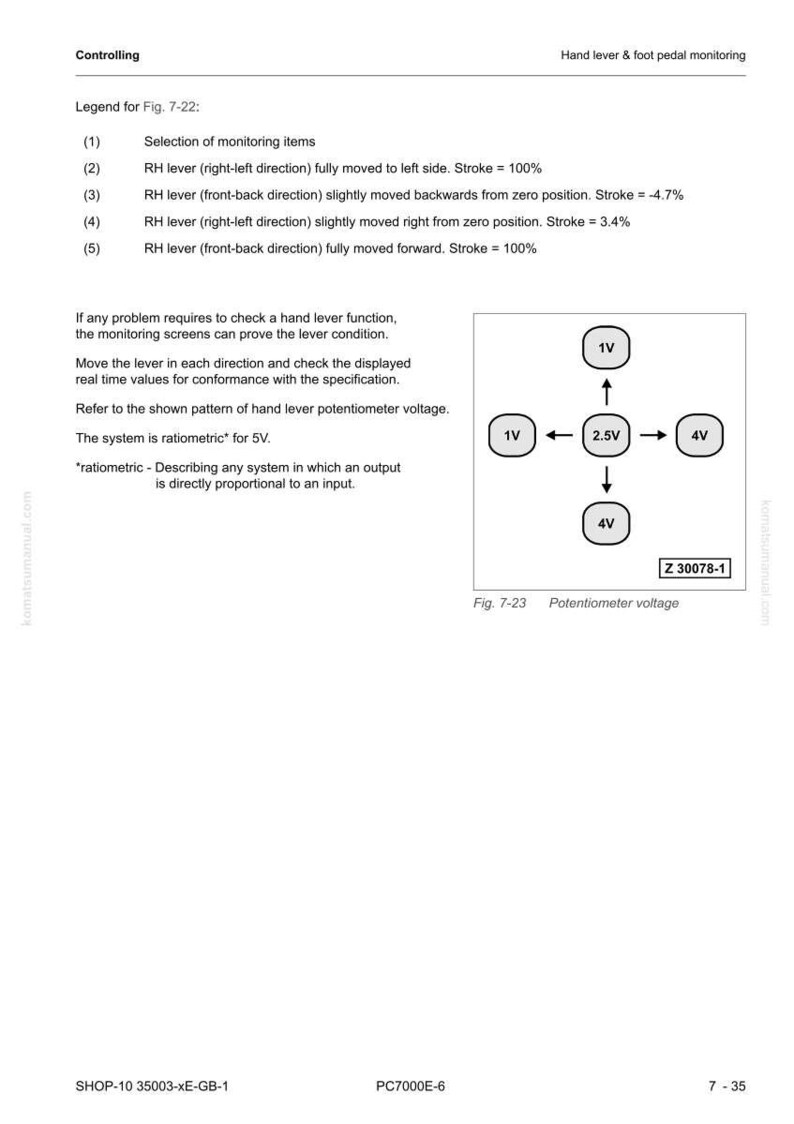 Controlling

Hand lever & foot pedal monitoring

Legend for Fig. 7-22:

(1) Selection of monitoring items

(2) RH lever (right-left direction) fully moved to left side. Stroke = 100%

(3) RH lever (front-back direction) slightly moved backwards from zero position. Stroke = -4.7%

(4) RH lever (right-left direction) slightly moved right from zero position. Stroke = 3.4%

(5) RH lever (front-back direction) fully moved forward. Stroke = 100%

If any problem requires to check a hand lever function, the monitoring screens can prove the lever condition.

Move the lever in each direction and check the displayed real time values for conformance with the specification.

Refer to the shown pattern of hand lever potentiometer voltage.

The system is ratiometric* for 5V.

*ratiometric - Describing any system in which an output is directly proportional to an input.

1V

1V

2.5V

4V

4V

Z 30078-1

Fig. 7-23 Potentiometer voltage

komatsumanual.com

komatsumanual.com

SHOP-10 35003-xE-GB-1

PC7000E-6

7 - 35